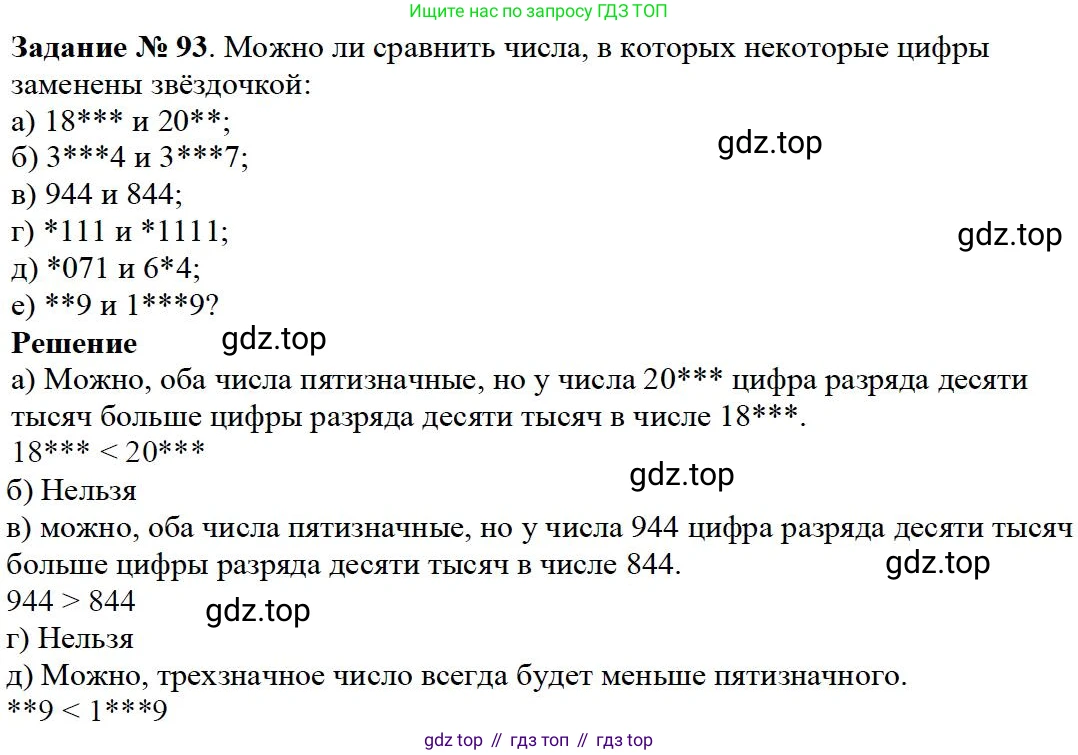 Ищите нас по запросу ГДЗ ТОП

Задание № 93. Можно ли сравнить числа, в которых некоторые цифры заменены звёздочкой:
а) 18*** и 20**;
б) 3***4 и 3***7;
в) 944 и 844;
г) *111 и *1111;
д) *071 и 6*4;
е) **9 и 1***9?

Решение

а) Можно, оба числа пятизначные, но у числа 20*** цифра разряда десяти тысяч больше цифры разряда десяти тысяч в числе 18***.
18*** < 20***
б) Нельзя
в) можно, оба числа пятизначные, но у числа 944 цифра разряда десяти тысяч больше цифры разряда десяти тысяч в числе 844.
944 > 844
г) Нельзя
д) Можно, трехзначное число всегда будет меньше пятизначного.
**9 < 1***9

gdz top // гдз топ // гдз top

gdz.top